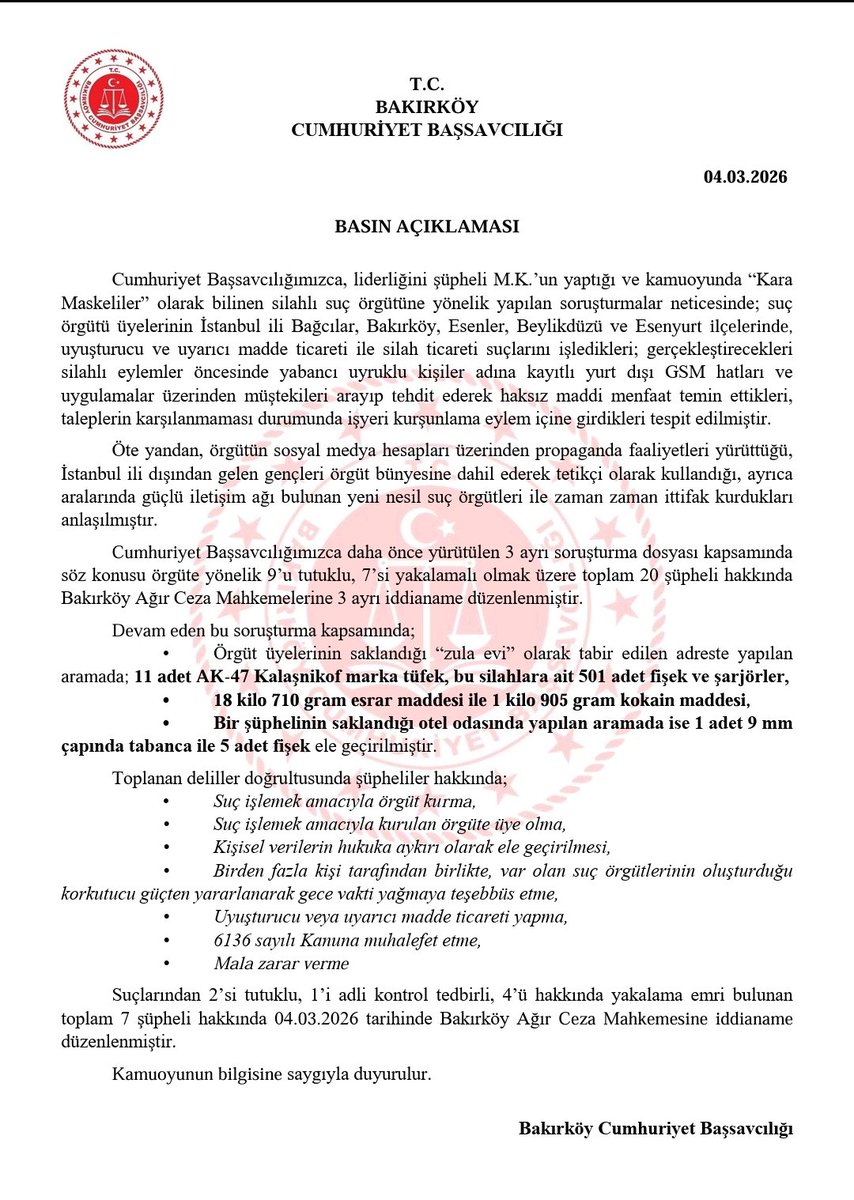 T.C.
BAKIRKÖY
CUMHURİYET BAŞSAVCILIĞI

04.03.2026

BASIN AÇIKLAMASI

Cumhuriyet Başsavcılığımızca, liderliğini şüpheli M.K.'un yaptığı ve kamuoyunda "Kara Maskeliler" olarak bilinen silahlı suç örgütüne yönelik yapılan soruşturmalar neticesinde; suç örgütü üyelerinin İstanbul ili Bağcılar, Bakırköy, Esenler, Beylikdüzü ve Esenyurt ilçelerinde, uyuşturucu ve uyarıcı madde ticareti ile silah ticareti suçlarını işledikleri; gerçekleştirecekleri silahlı eylemler öncesinde yabancı uyruklu kişiler adına kayıtlı yurt dışı GSM hatları ve uygulamalar üzerinden müştekileri arayıp tehdit ederek haksız maddi menfaat temin ettikleri, taleplerin karşılanmaması durumunda işyeri kurşunlama eylem içine girdikleri tespit edilmiştir.

Öte yandan, örgütün sosyal medya hesapları üzerinden propaganda faaliyetleri yürüttüğü, İstanbul ili dışından gelen gençleri örgüt bünyesine dahil ederek tetikçi olarak kullandığı, ayrıca aralarında güçlü iletişim ağı bulunan yeni nesil suç örgütleri ile zaman zaman ittifak kurdukları anlaşılmıştır.

Cumhuriyet Başsavcılığımızca daha önce yürütülen 3 ayrı soruşturma dosyası kapsamında söz konusu örgüte yönelik 9'u tutuklu, 7'si yakalamalı olmak üzere toplam 20 şüpheli hakkında Bakırköy Ağır Ceza Mahkemelerine 3 ayrı iddianame düzenlenmiştir.

Devam eden bu soruşturma kapsamında;

• Örgüt üyelerinin saklandığı "zula evi" olarak tabir edilen adreste yapılan aramada; 11 adet AK-47 Kalaşnikof marka tüfek, bu silahlara ait 501 adet fişek ve şarjörler,
• 18 kilo 710 gram esrar maddesi ile 1 kilo 905 gram kokain maddesi,
• Bir şüphelinin saklandığı otel odasında yapılan aramada ise 1 adet 9 mm çapında tabanca ile 5 adet fişek ele geçirilmiştir.

Toplanan deliller doğrultusunda şüpheliler hakkında;
• Suç işlemek amacıyla örgüt kurma,
• Suç işlemek amacıyla kurulan örgüte üye olma,
• Kişisel verilerin hukuka aykırı olarak ele geçirilmesi,
• Birden fazla kişi tarafından birlikte, var olan suç örgütlerinin oluşturduğu korkutucu güçten yararlanarak gece vakti yağmaya teşebbüs etme,
• Uyuşturucu veya uyarıcı madde ticareti yapma,
• 6136 sayılı Kanuna muhalefet etme,
• Mala zarar verme

Suçlarından 2'si tutuklu, 1'i adli kontrol tedbirli, 4'ü hakkında yakalama emri bulunan toplam 7 şüpheli hakkında 04.03.2026 tarihinde Bakırköy Ağır Ceza Mahkemesine iddianame düzenlenmiştir.

Kamuoyunun bilgisine saygıyla duyurulur.

Bakırköy Cumhuriyet Başsavcılığı